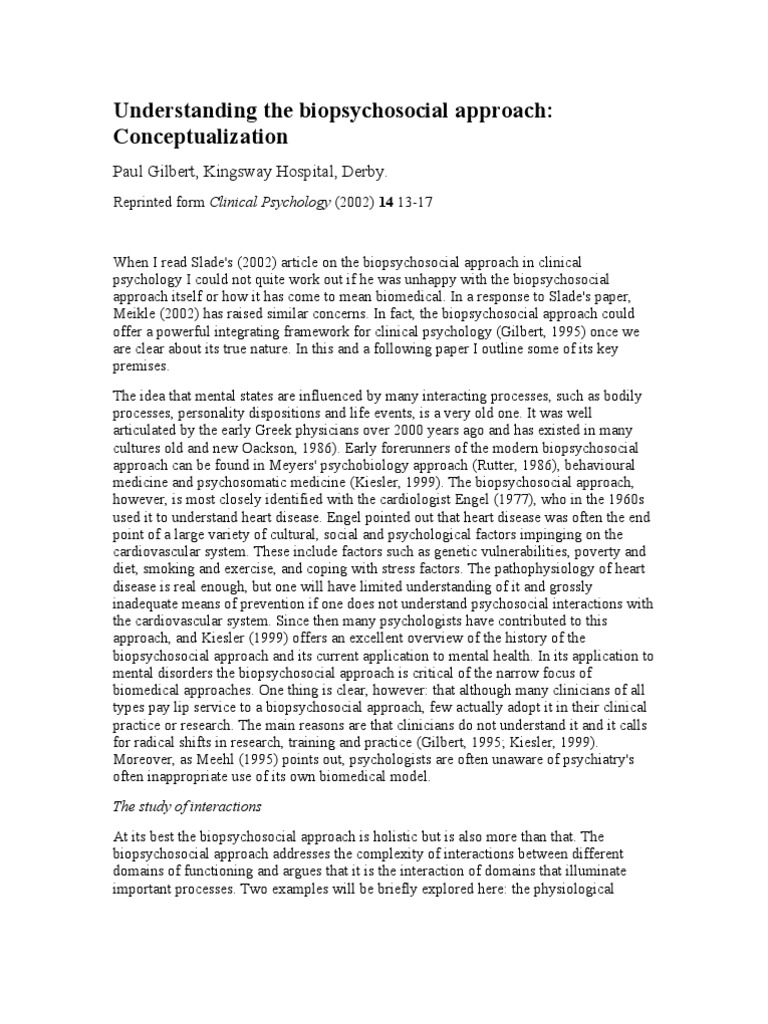 Understanding the biopsychosocial approach: Conceptualization

Paul Gilbert, Kingsway Hospital, Derby.

Reprinted form Clinical Psychology (2002) 14 13-17

When I read Slade's (2002) article on the biopsychosocial approach in clinical psychology I could not quite work out if he was unhappy with the biopsychosocial approach itself or how it has come to mean biomedical. In a response to Slade's paper, Meikle (2002) has raised similar concerns. In fact, the biopsychosocial approach could offer a powerful integrating framework for clinical psychology (Gilbert, 1995) once we are clear about its true nature. In this and a following paper I outline some of its key premises.

The idea that mental states are influenced by many interacting processes, such as bodily processes, personality dispositions and life events, is a very old one. It was well articulated by the early Greek physicians over 2000 years ago and has existed in many cultures old and new Oackson, 1986). Early forerunners of the modern biopsychosocial approach can be found in Meyers' psychobiology approach (Rutter, 1986), behavioural medicine and psychosomatic medicine (Kiesler, 1999). The biopsychosocial approach, however, is most closely identified with the cardiologist Engel (1977), who in the 1960s used it to understand heart disease. Engel pointed out that heart disease was often the end point of a large variety of cultural, social and psychological factors impinging on the cardiovascular system. These include factors such as genetic vulnerabilities, poverty and diet, smoking and exercise, and coping with stress factors. The pathophysiology of heart disease is real enough, but one will have limited understanding of it and grossly inadequate means of prevention if one does not understand psychosocial interactions with the cardiovascular system. Since then many psychologists have contributed to this approach, and Kiesler (1999) offers an excellent overview of the history of the biopsychosocial approach and its current application to mental health. In its application to mental disorders the biopsychosocial approach is critical of the narrow focus of biomedical approaches. One thing is clear, however: that although many clinicians of all types pay lip service to a biopsychosocial approach, few actually adopt it in their clinical practice or research. The main reasons are that clinicians do not understand it and it calls for radical shifts in research, training and practice (Gilbert, 1995; Kiesler, 1999). Moreover, as Meehl (1995) points out, psychologists are often unaware of psychiatry's often inappropriate use of its own biomedical model.

The study of interactions

At its best the biopsychosocial approach is holistic but is also more than that. The biopsychosocial approach addresses the complexity of interactions between different domains of functioning and argues that it is the interaction of domains that illuminate important processes. Two examples will be briefly explored here: the physiological